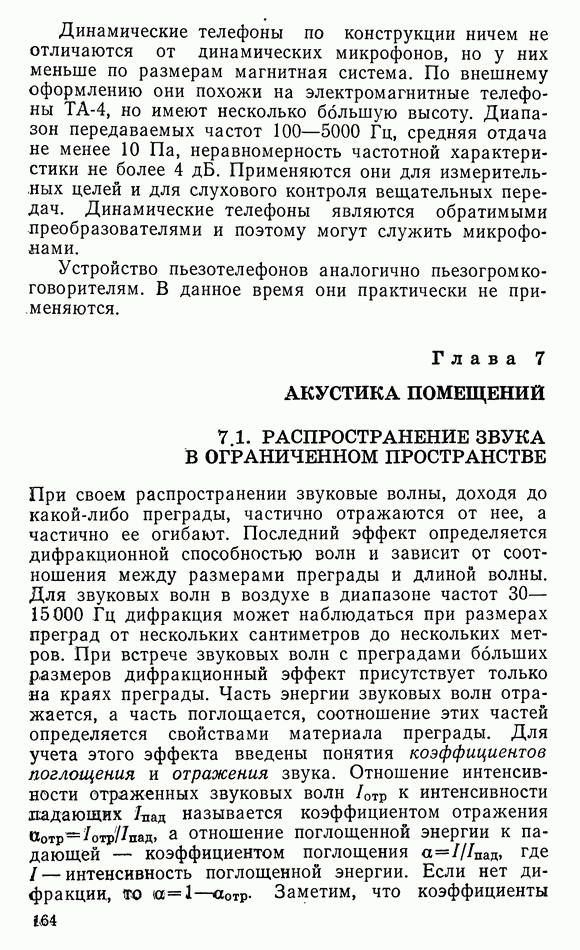 Динамические телефоны по конструкции ничем не отличаются от динамических микрофонов, но у них меньше по размерам магнитная система. По внешнему оформлению они похожи на электромагнитные телефоны ТА-4, но имеют несколько бо́льшую высоту. Диапазон передаваемых частот 100—5000 Гц, средняя отдача не менее 10 Па, неравномерность частотной характеристики не более 4 дБ. Применяются они для измерительных целей и для слухового контроля вещательных передач. Динамические телефоны являются обратимыми преобразователями и поэтому могут служить микрофонами.

Устройство пьезотелефонов аналогично пьезогромкоговорителям. В данное время они практически не применяются.

Глава 7

АКУСТИКА ПОМЕЩЕНИЙ

7.1. РАСПРОСТРАНЕНИЕ ЗВУКА В ОГРАНИЧЕННОМ ПРОСТРАНСТВЕ

При своем распространении звуковые волны, доходя до какой-либо преграды, частично отражаются от нее, а частично ее огибают. Последний эффект определяется дифракционной способностью волн и зависит от соотношения между размерами преграды и длиной волны. Для звуковых волн в воздухе в диапазоне частот 30—15 000 Гц дифракция может наблюдаться при размерах преград от нескольких сантиметров до нескольких метров. При встрече звуковых волн с преградами бо́льших размеров дифракционный эффект присутствует только на краях преграды. Часть энергии звуковых волн отражается, а часть поглощается, соотношение этих частей определяется свойствами материала преграды. Для учета этого эффекта введены понятия коэффициентов поглощения и отражения звука. Отношение интенсивности отраженных звуковых волн $I_{отр}$ к интенсивности падающих $I_{пад}$ называется коэффициентом отражения $\alpha_{отр}=I_{отр}/I_{пад}$, а отношение поглощенной энергии к падающей — коэффициентом поглощения $\alpha=I/I_{пад}$, где $I$ — интенсивность поглощенной энергии. Если нет дифракции, то $\alpha=1-\alpha_{отр}$. Заметим, что коэффициенты

164